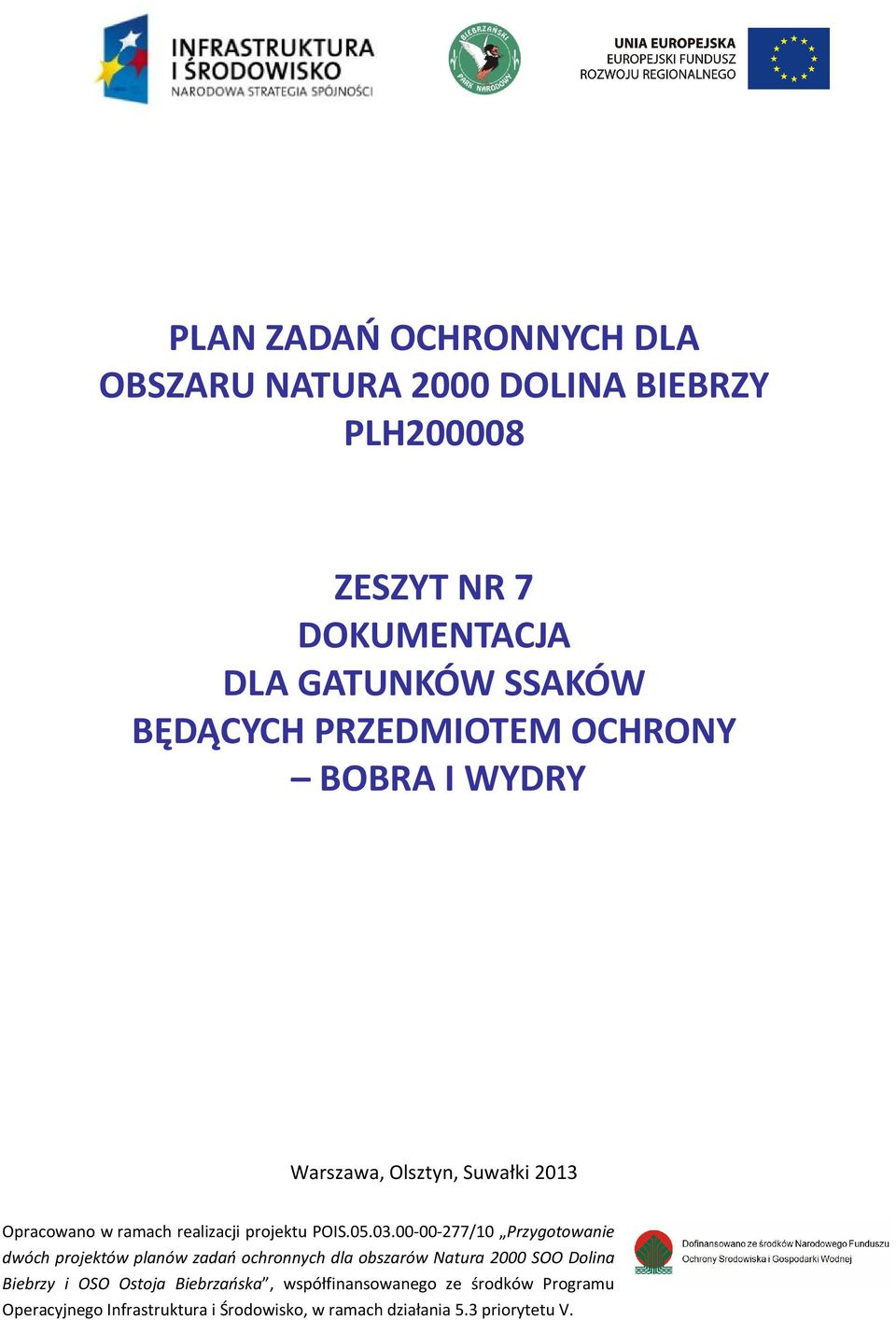 INFRASTRUKTURA I ŚRODOWISKO
NARODOWA STRATEGIA SPÓJNOŚCI

BIEBRZAŃSKI PARK NARODOWY

UNIA EUROPEJSKA
EUROPEJSKI FUNDUSZ ROZWOJU REGIONALNEGO

PLAN ZADAŃ OCHRONNYCH DLA OBSZARU NATURA 2000 DOLINA BIEBRZY PLH200008

ZESZYT NR 7
DOKUMENTACJA
DLA GATUNKÓW SSAKÓW
BĘDĄCYCH PRZEDMIOTEM OCHRONY
– BOBRA I WYDRY

Warszawa, Olsztyn, Suwałki 2013

Opracowano w ramach realizacji projektu POIS.05.03.00-00-277/10 „Przygotowanie dwóch projektów planów zadań ochronnych dla obszarów Natura 2000 SOO Dolina Biebrzy i OSO Ostoja Biebrzańska”, współfinansowanego ze środków Programu Operacyjnego Infrastruktura i Środowisko, w ramach działania 5.3 priorytetu V.

Dofinansowano ze środków Narodowego Funduszu Ochrony Środowiska i Gospodarki Wodnej